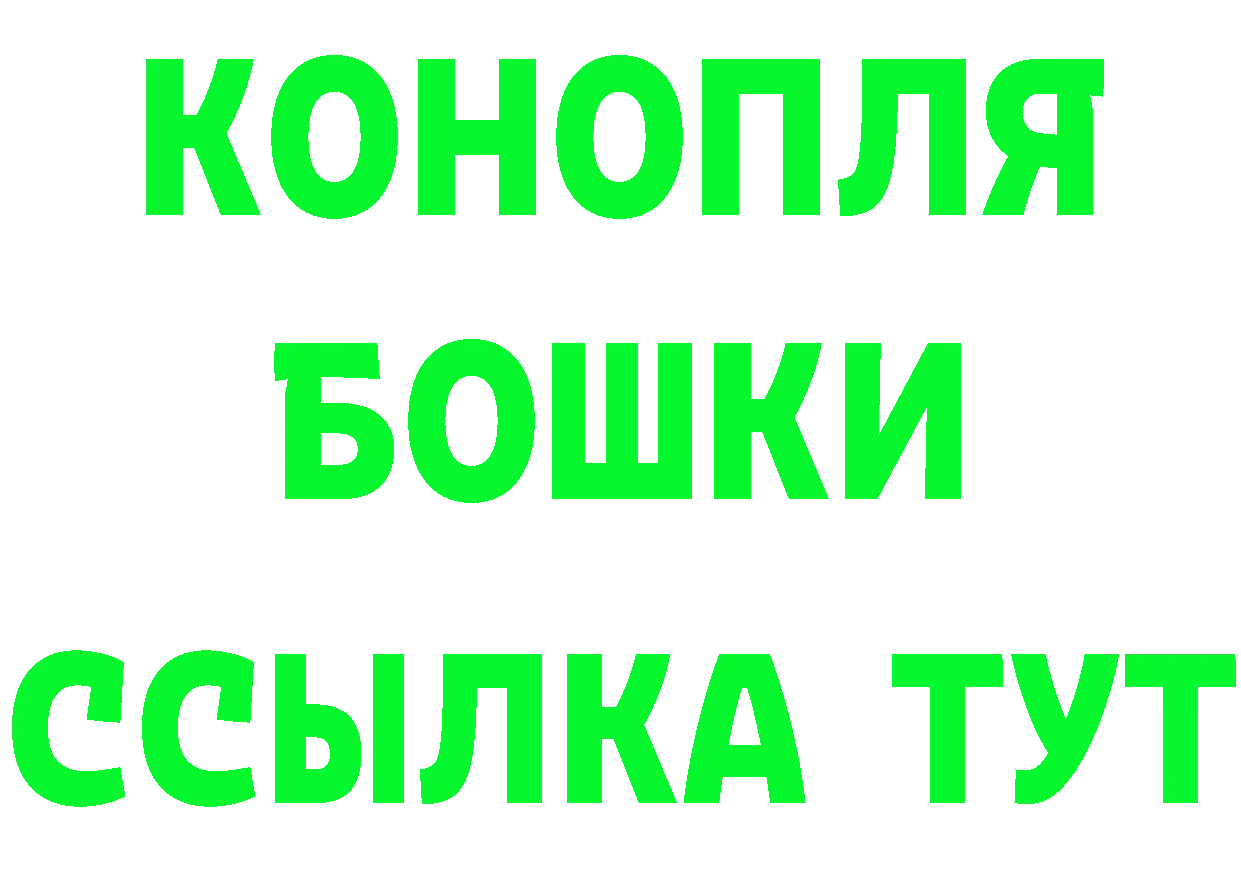 КОНОПЛЯ
БОШКИ
ССЫЛКА ТУТ